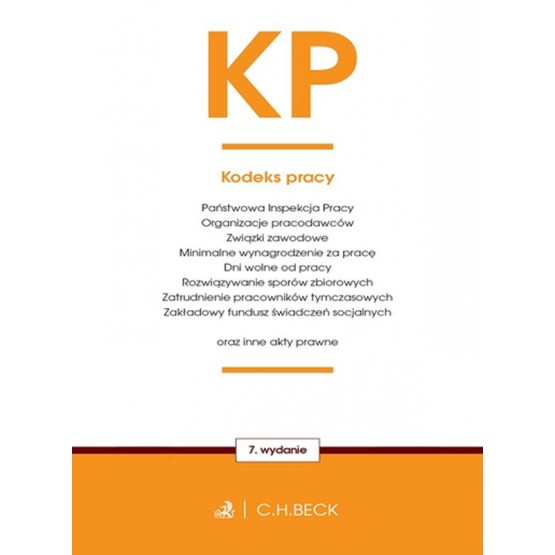 KP

Kodeks pracy

Państwowa Inspekcja Pracy
Organizacje pracodawców
Związki zawodowe
Minimalne wynagrodzenie za pracę
Dni wolne od pracy
Rozwiązywanie sporów zbiorowych
Zatrudnienie pracowników tymczasowych
Zakładowy fundusz świadczeń socjalnych

oraz inne akty prawne

7. wydanie

C.H.BECK